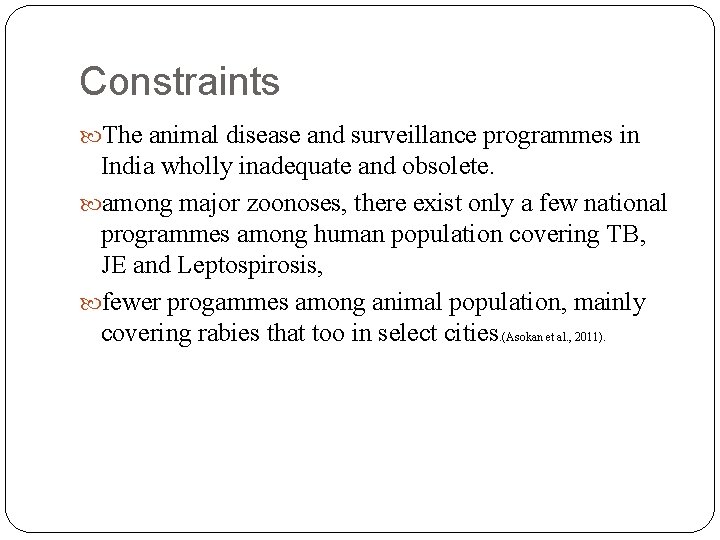 Constraints

The animal disease and surveillance programmes in India wholly inadequate and obsolete.

among major zoonoses, there exist only a few national programmes among human population covering TB, JE and Leptospirosis,

fewer progammes among animal population, mainly covering rabies that too in select cities.(Asokan et al., 2011).